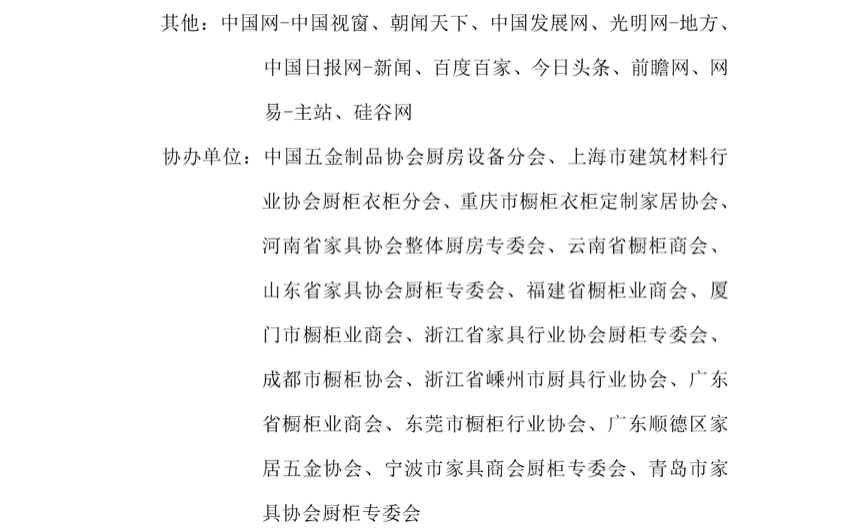 其他：中国网-中国视窗、朝闻天下、中国发展网、光明网-地方、中国日报网-新闻、百度百家、今日头条、前瞻网、网易-主站、硅谷网

协办单位：中国五金制品协会厨房设备分会、上海市建筑材料行业协会厨柜衣柜分会、重庆市橱柜衣柜定制家居协会、河南省家具协会整体厨房专委会、云南省橱柜商会、山东省家具协会厨柜专委会、福建省橱柜业商会、厦门市橱柜业商会、浙江省家具行业协会厨柜专委会、成都市橱柜协会、浙江省嵊州市厨具行业协会、广东省橱柜业商会、东莞市橱柜行业协会、广东顺德区家居五金协会、宁波市家具商会厨柜专委会、青岛市家具协会厨柜专委会